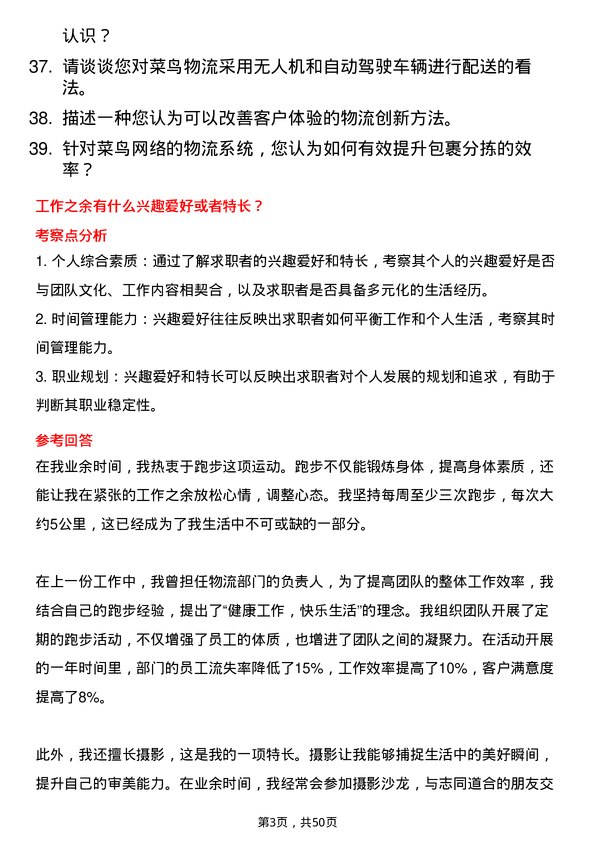 认识？

37. 请谈谈您对菜鸟物流采用无人机和自动驾驶车辆进行配送的看法。

38. 描述一种您认为可以改善客户体验的物流创新方法。

39. 针对菜鸟网络的物流系统，您认为如何有效提升包裹分拣的效率？

工作之余有什么兴趣爱好或者特长？

考察点分析

1. 个人综合素质：通过了解求职者的兴趣爱好和特长，考察其个人的兴趣爱好是否与团队文化、工作内容相契合，以及求职者是否具备多元化的生活经历。

2. 时间管理能力：兴趣爱好往往反映出求职者如何平衡工作和个人生活，考察其时间管理能力。

3. 职业规划：兴趣爱好和特长可以反映出求职者对个人发展的规划和追求，有助于判断其职业稳定性。

参考回答

在我业余时间，我热衷于跑步这项运动。跑步不仅能锻炼身体，提高身体素质，还能让我在紧张的工作之余放松心情，调整心态。我坚持每周至少三次跑步，每次大约5公里，这已经成为了我生活中不可或缺的一部分。

在上一份工作中，我曾担任物流部门的负责人，为了提高团队的整体工作效率，我结合自己的跑步经验，提出了“健康工作，快乐生活”的理念。我组织团队开展了定期的跑步活动，不仅增强了员工的体质，也增进了团队之间的凝聚力。在活动开展的一年时间里，部门的员工流失率降低了15%，工作效率提高了10%，客户满意度提高了8%。

此外，我还擅长摄影，这是我的一项特长。摄影让我能够捕捉生活中的美好瞬间，提升自己的审美能力。在业余时间，我经常会参加摄影沙龙，与志同道合的朋友交

第3页，共50页